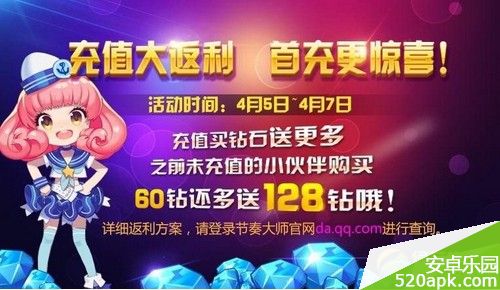 充值大返利 首充更惊喜！

活动时间：4月5日~4月7日

充值买钻石送更多
之前未充值的小伙伴购买
60钻还多送128钻哦！

详细返利方案，请登录节奏大师官网da.qq.com进行查询。

安卓乐园
520apk.com